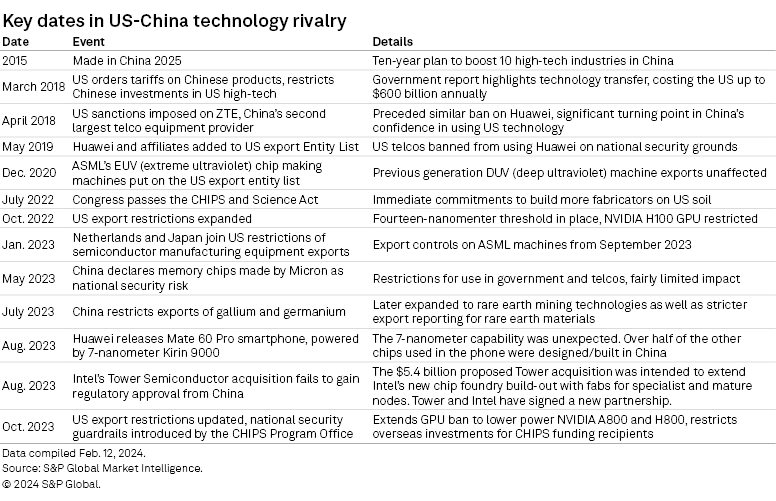 Key dates in US-China technology rivalry

| Date | Event | Details |
|---|---|---|
| 2015 | Made in China 2025 | Ten-year plan to boost 10 high-tech industries in China |
| March 2018 | US orders tariffs on Chinese products, restricts Chinese investments in US high-tech | Government report highlights technology transfer, costing the US up to $600 billion annually |
| April 2018 | US sanctions imposed on ZTE, China's second largest telco equipment provider | Preceded similar ban on Huawei, significant turning point in China's confidence in using US technology |
| May 2019 | Huawei and affiliates added to US export Entity List | US telcos banned from using Huawei on national security grounds |
| Dec. 2020 | ASML's EUV (extreme ultraviolet) chip making machines put on the US export entity list | Previous generation DUV (deep ultraviolet) machine exports unaffected |
| July 2022 | Congress passes the CHIPS and Science Act | Immediate commitments to build more fabricators on US soil |
| Oct. 2022 | US export restrictions expanded | Fourteen-nanomenter threshold in place, NVIDIA H100 GPU restricted |
| Jan. 2023 | Netherlands and Japan join US restrictions of semiconductor manufacturing equipment exports | Export controls on ASML machines from September 2023 |
| May 2023 | China declares memory chips made by Micron as national security risk | Restrictions for use in government and telcos, fairly limited impact |
| July 2023 | China restricts exports of gallium and germanium | Later expanded to rare earth mining technologies as well as stricter export reporting for rare earth materials |
| Aug. 2023 | Huawei releases Mate 60 Pro smartphone, powered by 7-nanometer Kirin 9000 | The 7-nanometer capability was unexpected. Over half of the other chips used in the phone were designed/built in China |
| Aug. 2023 | Intel's Tower Semiconductor acquisition fails to gain regulatory approval from China | The $5.4 billion proposed Tower acquisition was intended to extend Intel's new chip foundry build-out with fabs for specialist and mature nodes. Tower and Intel have signed a new partnership. |
| Oct. 2023 | US export restrictions updated, national security guardrails introduced by the CHIPS Program Office | Extends GPU ban to lower power NVIDIA A800 and H800, restricts overseas investments for CHIPS funding recipients |

Data compiled Feb. 12, 2024.
Source: S&P Global Market Intelligence.
© 2024 S&P Global.